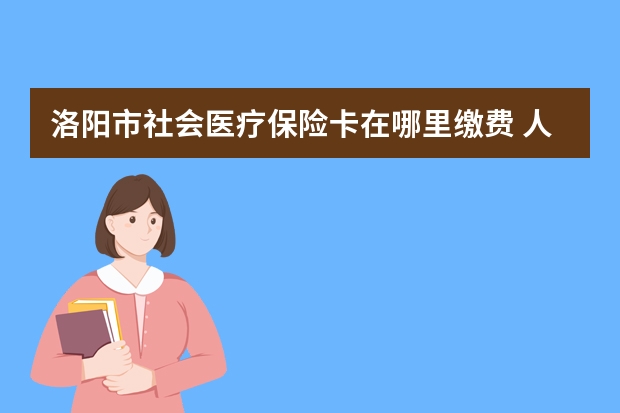 洛阳市社会医疗保险卡在哪里缴费 人